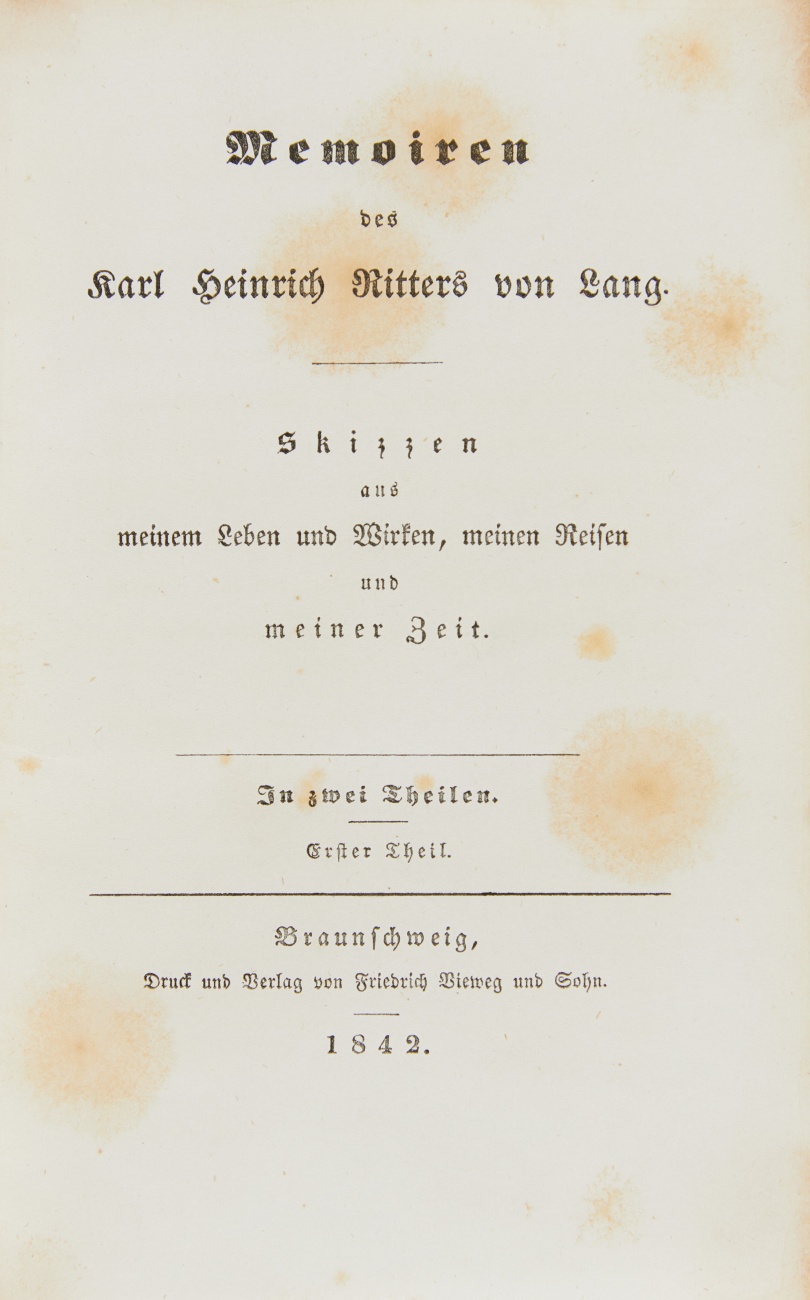 Memoiren

des

Karl Heinrich Ritters von Lang.

Skizzen

aus

meinem Leben und Wirken, meinen Reisen

und

meiner Zeit.

In zwei Theilen.

Erster Theil.

Braunschweig,

Druck und Verlag von Friedrich Vieweg und Sohn.

1842.